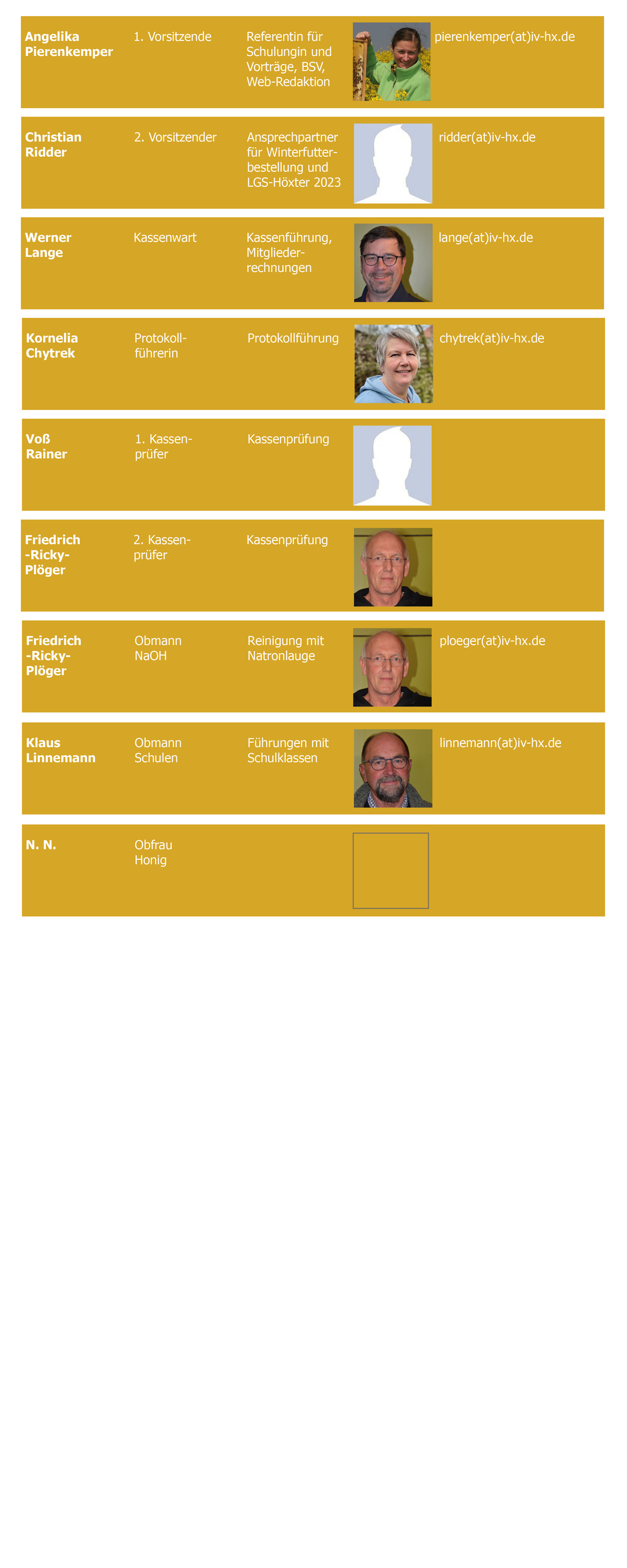 | | | | |
|---|---|---|---|
| **Angelika Pierenkemper** | 1. Vorsitzende | Referentin für Schulungin und Vorträge, BSV, Web-Redaktion | pierenkemper(at)iv-hx.de |
| **Christian Ridder** | 2. Vorsitzender | Ansprechpartner für Winterfutterbestellung und LGS-Höxter 2023 | ridder(at)iv-hx.de |
| **Werner Lange** | Kassenwart | Kassenführung, Mitgliederrechnungen | lange(at)iv-hx.de |
| **Kornelia Chytrek** | Protokollführerin | Protokollführung | chytrek(at)iv-hx.de |
| **Voß Rainer** | 1. Kassenprüfer | Kassenprüfung | |
| **Friedrich -Ricky- Plöger** | 2. Kassenprüfer | Kassenprüfung | |
| **Friedrich -Ricky- Plöger** | Obmann NaOH | Reinigung mit Natronlauge | ploeger(at)iv-hx.de |
| **Klaus Linnemann** | Obmann Schulen | Führungen mit Schulklassen | linnemann(at)iv-hx.de |
| **N. N.** | Obfrau Honig | | |